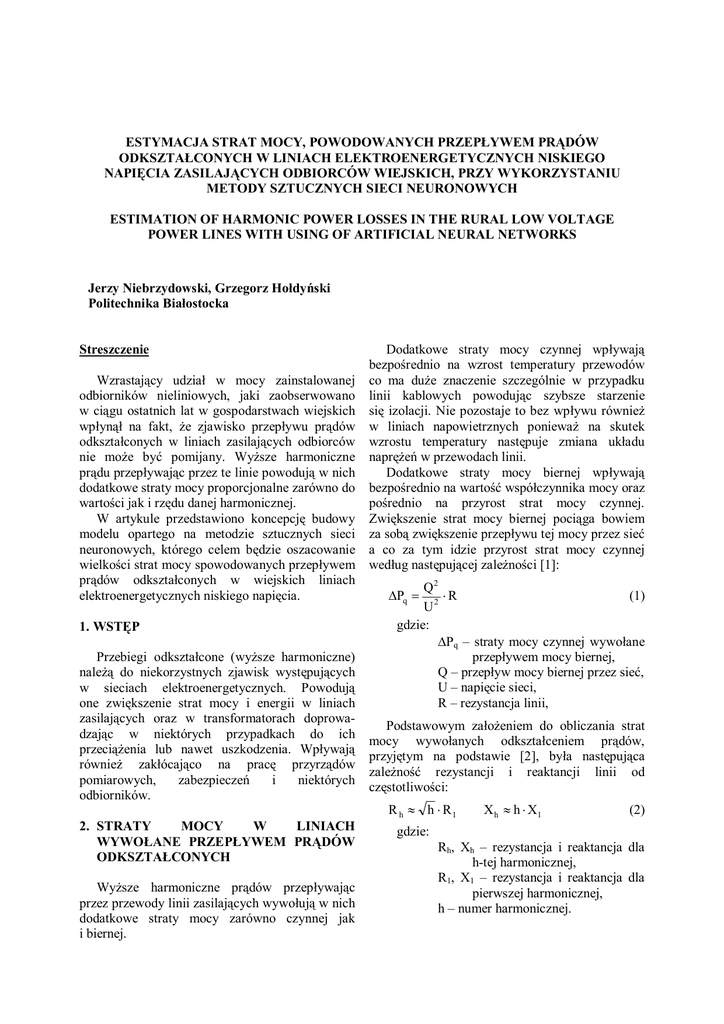 ESTYMACJA STRAT MOCY, POWODOWANYCH PRZEPŁYWEM PRĄDÓW ODKSZTAŁCONYCH W LINIACH ELEKTROENERGETYCZNYCH NISKIEGO NAPIĘCIA ZASILAJĄCYCH ODBIORCÓW WIEJSKICH, PRZY WYKORZYSTANIU METODY SZTUCZNYCH SIECI NEURONOWYCH

ESTIMATION OF HARMONIC POWER LOSSES IN THE RURAL LOW VOLTAGE POWER LINES WITH USING OF ARTIFICIAL NEURAL NETWORKS

Jerzy Niebrzydowski, Grzegorz Hołdyński
Politechnika Białostocka

Streszczenie

Wzrastający udział w mocy zainstalowanej odbiorników nieliniowych, jaki zaobserwowano w ciągu ostatnich lat w gospodarstwach wiejskich wpłynął na fakt, że zjawisko przepływu prądów odkształconych w liniach zasilających odbiorców nie może być pomijany. Wyższe harmoniczne prądu przepływając przez te linie powodują w nich dodatkowe straty mocy proporcjonalne zarówno do wartości jak i rzędu danej harmonicznej.

W artykule przedstawiono koncepcję budowy modelu opartego na metodzie sztucznych sieci neuronowych, którego celem będzie oszacowanie wielkości strat mocy spowodowanych przepływem prądów odkształconych w wiejskich liniach elektroenergetycznych niskiego napięcia.

1. WSTĘP

Przebiegi odkształcone (wyższe harmoniczne) należą do niekorzystnych zjawisk występujących w sieciach elektroenergetycznych. Powodują one zwiększenie strat mocy i energii w liniach zasilających oraz w transformatorach doprowadzając w niektórych przypadkach do ich przeciążenia lub nawet uszkodzenia. Wpływają również zakłócająco na pracę przyrządów pomiarowych, zabezpieczeń i niektórych odbiorników.

2. STRATY MOCY W LINIACH WYWOŁANE PRZEPŁYWEM PRĄDÓW ODKSZTAŁCONYCH

Wyższe harmoniczne prądów przepływając przez przewody linii zasilających wywołują w nich dodatkowe straty mocy zarówno czynnej jak i biernej.

Dodatkowe straty mocy czynnej wpływają bezpośrednio na wzrost temperatury przewodów co ma duże znaczenie szczególnie w przypadku linii kablowych powodując szybsze starzenie się izolacji. Nie pozostaje to bez wpływu również w liniach napowietrznych ponieważ na skutek wzrostu temperatury następuje zmiana układu naprężeń w przewodach linii.

Dodatkowe straty mocy biernej wpływają bezpośrednio na wartość współczynnika mocy oraz pośrednio na przyrost strat mocy czynnej. Zwiększenie strat mocy biernej pociąga bowiem za sobą zwiększenie przepływu tej mocy przez sieć a co za tym idzie przyrost strat mocy czynnej według następującej zależności [1]:

$\Delta P_q = \frac{Q^2}{U^2} \cdot R$ (1)

gdzie:
$\Delta P_q$ – straty mocy czynnej wywołane przepływem mocy biernej,
Q – przepływ mocy biernej przez sieć,
U – napięcie sieci,
R – rezystancja linii,

Podstawowym założeniem do obliczania strat mocy wywołanych odkształceniem prądów, przyjętym na podstawie [2], była następująca zależność rezystancji i reaktancji linii od częstotliwości:

$R_h \approx \sqrt{h} \cdot R_1 \qquad X_h \approx h \cdot X_1$ (2)

gdzie:
$R_h$, $X_h$ – rezystancja i reaktancja dla h-tej harmonicznej,
$R_1$, $X_1$ – rezystancja i reaktancja dla pierwszej harmonicznej,
h – numer harmonicznej.